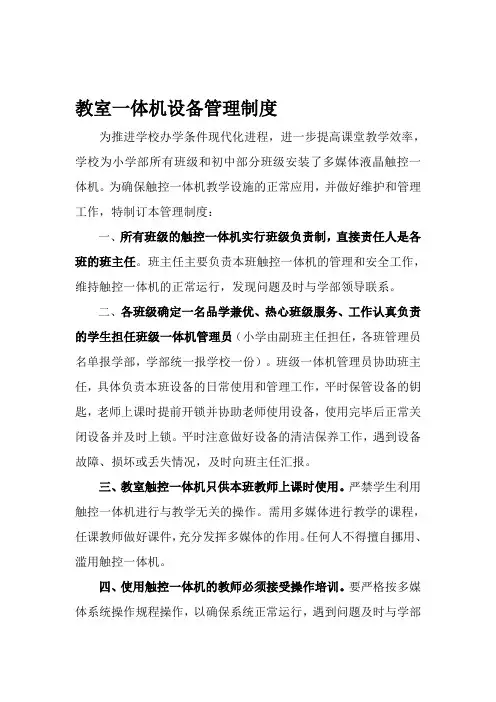 教室一体机设备管理制度

为推进学校办学条件现代化进程，进一步提高课堂教学效率，学校为小学部所有班级和初中部分班级安装了多媒体液晶触控一体机。为确保触控一体机教学设施的正常应用，并做好维护和管理工作，特制订本管理制度：

一、所有班级的触控一体机实行班级负责制，直接责任人是各班的班主任。班主任主要负责本班触控一体机的管理和安全工作，维持触控一体机的正常运行，发现问题及时与学部领导联系。

二、各班级确定一名品学兼优、热心班级服务、工作认真负责的学生担任班级一体机管理员（小学由副班主任担任，各班管理员名单报学部，学部统一报学校一份）。班级一体机管理员协助班主任，具体负责本班设备的日常使用和管理工作，平时保管设备的钥匙，老师上课时提前开锁并协助老师使用设备，使用完毕后正常关闭设备并及时上锁。平时注意做好设备的清洁保养工作，遇到设备故障、损坏或丢失情况，及时向班主任汇报。

三、教室触控一体机只供本班教师上课时使用。严禁学生利用触控一体机进行与教学无关的操作。需用多媒体进行教学的课程，任课教师做好课件，充分发挥多媒体的作用。任何人不得擅自挪用、滥用触控一体机。

四、使用触控一体机的教师必须接受操作培训。要严格按多媒体系统操作规程操作，以确保系统正常运行，遇到问题及时与学部